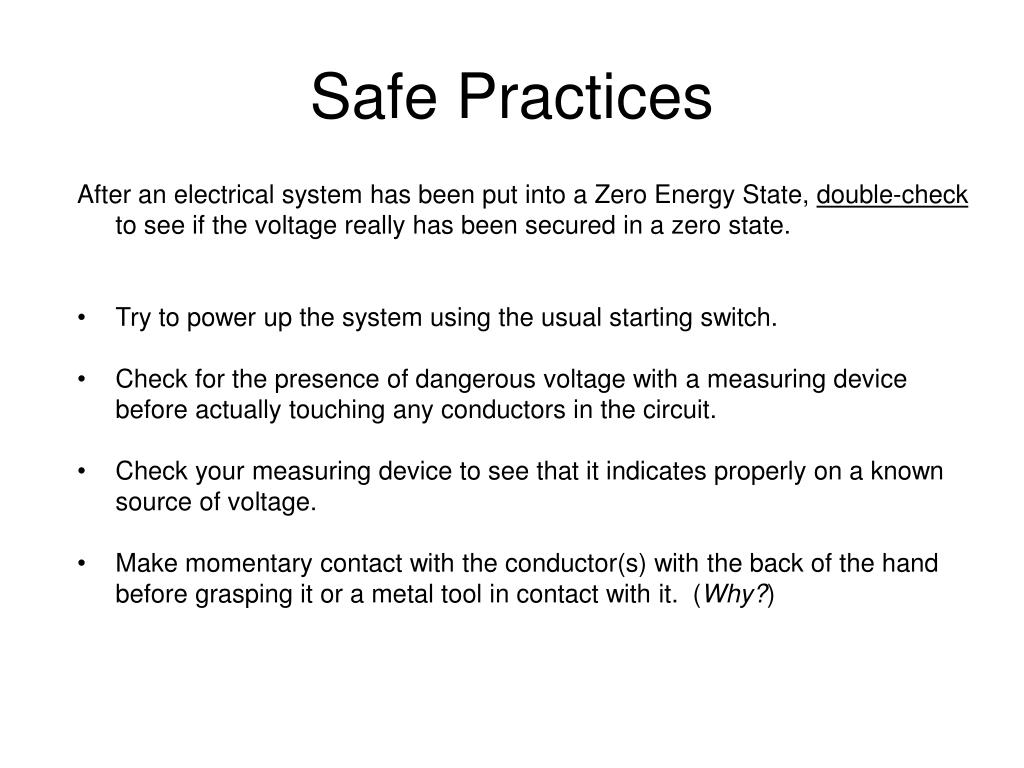 Safe Practices

After an electrical system has been put into a Zero Energy State, double-check to see if the voltage really has been secured in a zero state.

• Try to power up the system using the usual starting switch.

• Check for the presence of dangerous voltage with a measuring device before actually touching any conductors in the circuit.

• Check your measuring device to see that it indicates properly on a known source of voltage.

• Make momentary contact with the conductor(s) with the back of the hand before grasping it or a metal tool in contact with it. (Why?)